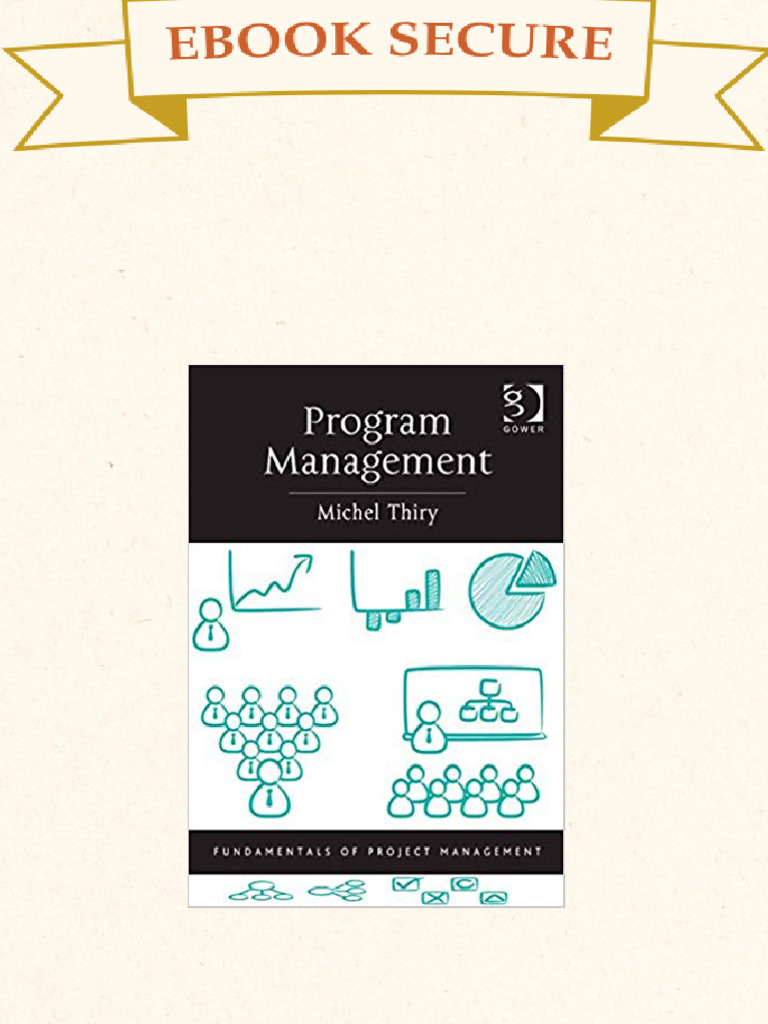 EBOOK SECURE

Program Management

GOWER

Michel Thiry

FUNDAMENTALS OF PROJECT MANAGEMENT